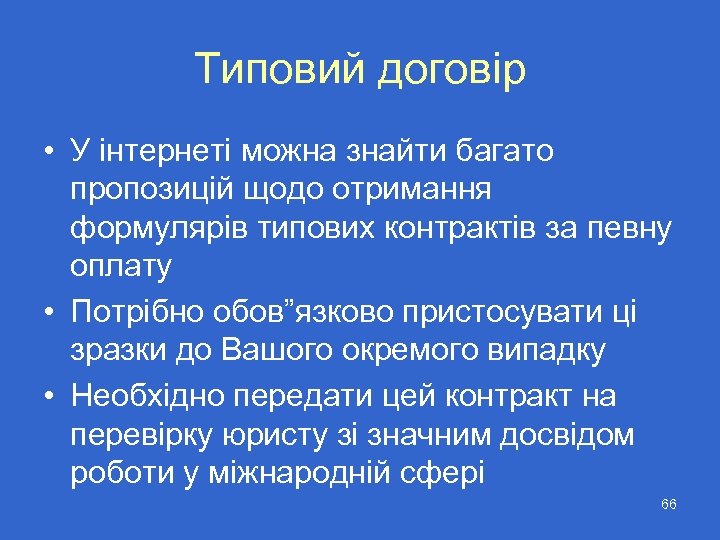 Типовий договір

• У інтернеті можна знайти багато пропозицій щодо отримання формулярів типових контрактів за певну оплату

• Потрібно обов”язково пристосувати ці зразки до Вашого окремого випадку

• Необхідно передати цей контракт на перевірку юристу зі значним досвідом роботи у міжнародній сфері

66